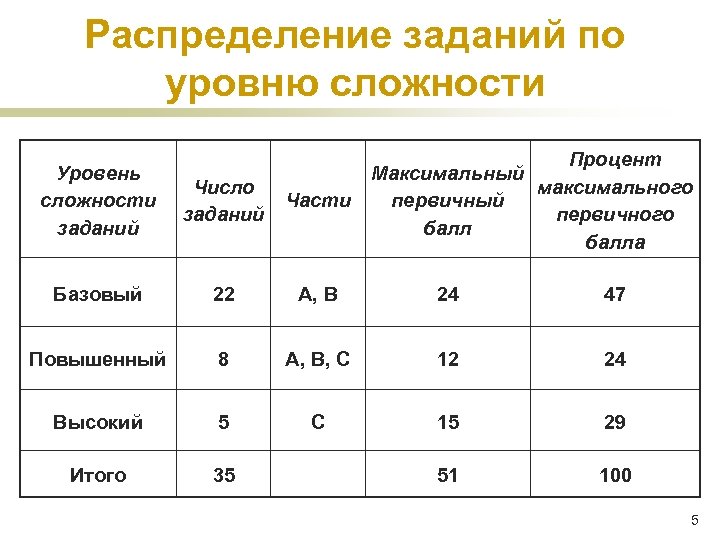 Распределение заданий по уровню сложности

| Уровень сложности заданий | Число заданий | Части | Максимальный первичный балл | Процент максимального первичного балла |
|---|---|---|---|---|
| Базовый | 22 | А, В | 24 | 47 |
| Повышенный | 8 | А, В, С | 12 | 24 |
| Высокий | 5 | С | 15 | 29 |
| Итого | 35 | | 51 | 100 |

5